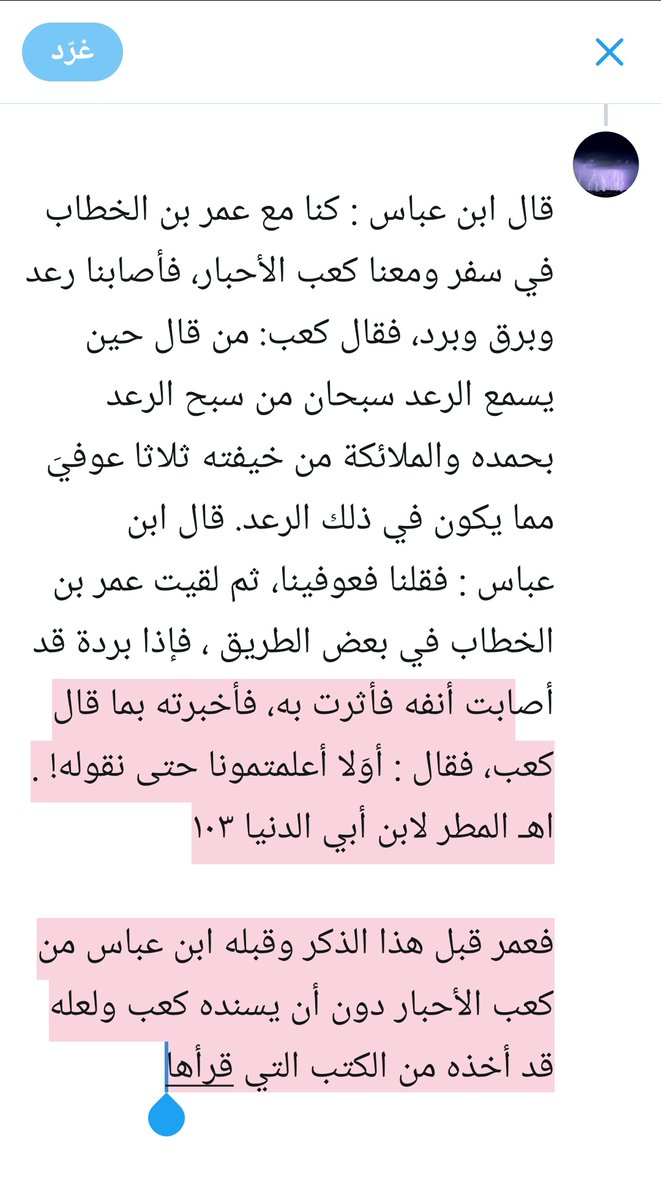 غرّد

قال ابن عباس : كنا مع عمر بن الخطاب في سفر ومعنا كعب الأحبار، فأصابنا رعد وبرق وبرد، فقال كعب: من قال حين يسمع الرعد سبحان من سبح الرعد بحمده والملائكة من خيفته ثلاثا عوفيَ مما يكون في ذلك الرعد. قال ابن عباس : فقلنا فعوفينا، ثم لقيت عمر بن الخطاب في بعض الطريق ، فإذا بردة قد أصابت أنفه فأثرت به، فأخبرته بما قال كعب، فقال : أوَلا أعلمتمونا حتى نقوله! . اهـ المطر لابن أبي الدنيا ١٠٣

فعمر قبل هذا الذكر وقبله ابن عباس من كعب الأحبار دون أن يسنده كعب ولعله قد أخذه من الكتب التي قرأها